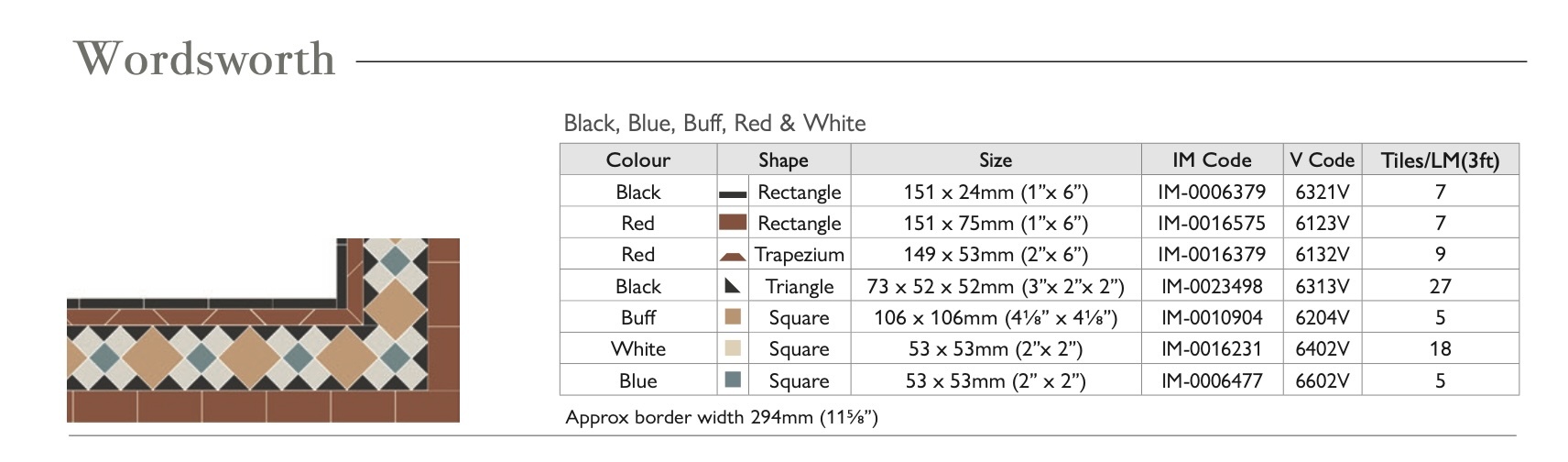 Wordsworth

Black, Blue, Buff, Red & White

| Colour | Shape | Size | IM Code | V Code | Tiles/LM(3ft) |
|---|---|---|---|---|---|
| Black | Rectangle | 151 x 24mm (1"x 6") | IM-0006379 | 6321V | 7 |
| Red | Rectangle | 151 x 75mm (1"x 6") | IM-0016575 | 6123V | 7 |
| Red | Trapezium | 149 x 53mm (2"x 6") | IM-0016379 | 6132V | 9 |
| Black | Triangle | 73 x 52 x 52mm (3"x 2"x 2") | IM-0023498 | 6313V | 27 |
| Buff | Square | 106 x 106mm (4⅛" x 4⅛") | IM-0010904 | 6204V | 5 |
| White | Square | 53 x 53mm (2"x 2") | IM-0016231 | 6402V | 18 |
| Blue | Square | 53 x 53mm (2" x 2") | IM-0006477 | 6602V | 5 |

Approx border width 294mm (11⅝")